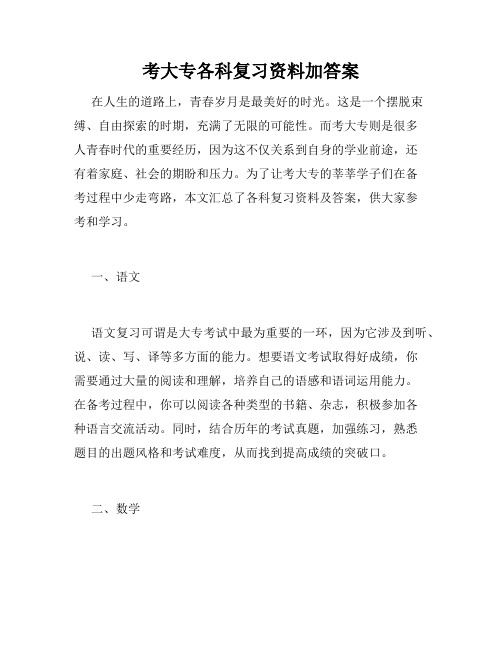 考大专各科复习资料加答案

在人生的道路上，青春岁月是最美好的时光。这是一个摆脱束缚、自由探索的时期，充满了无限的可能性。而考大专则是很多人青春时代的重要经历，因为这不仅关系到自身的学业前途，还有着家庭、社会的期盼和压力。为了让考大专的莘莘学子们在备考过程中少走弯路，本文汇总了各科复习资料及答案，供大家参考和学习。

一、语文

语文复习可谓是大专考试中最为重要的一环，因为它涉及到听、说、读、写、译等多方面的能力。想要语文考试取得好成绩，你需要通过大量的阅读和理解，培养自己的语感和语词运用能力。在备考过程中，你可以阅读各种类型的书籍、杂志，积极参加各种语言交流活动。同时，结合历年的考试真题，加强练习，熟悉题目的出题风格和考试难度，从而找到提高成绩的突破口。

二、数学